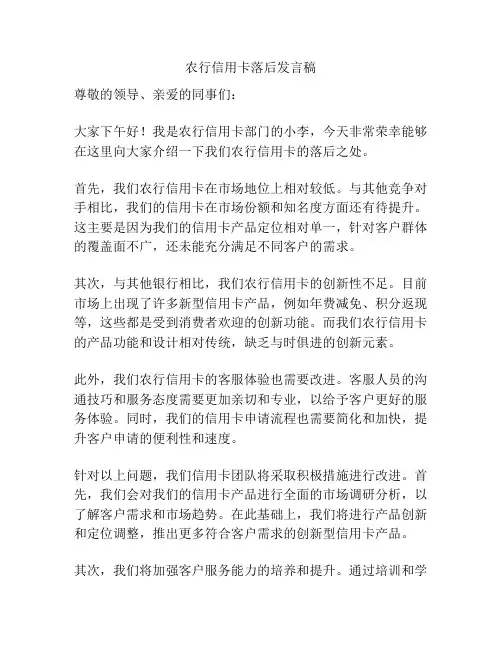 农行信用卡落后发言稿

尊敬的领导、亲爱的同事们：

大家下午好！我是农行信用卡部门的小李，今天非常荣幸能够在这里向大家介绍一下我们农行信用卡的落后之处。

首先，我们农行信用卡在市场地位上相对较低。与其他竞争对手相比，我们的信用卡在市场份额和知名度方面还有待提升。这主要是因为我们的信用卡产品定位相对单一，针对客户群体的覆盖面不广，还未能充分满足不同客户的需求。

其次，与其他银行相比，我们农行信用卡的创新性不足。目前市场上出现了许多新型信用卡产品，例如年费减免、积分返现等，这些都是受到消费者欢迎的创新功能。而我们农行信用卡的产品功能和设计相对传统，缺乏与时俱进的创新元素。

此外，我们农行信用卡的客服体验也需要改进。客服人员的沟通技巧和服务态度需要更加亲切和专业，以给予客户更好的服务体验。同时，我们的信用卡申请流程也需要简化和加快，提升客户申请的便利性和速度。

针对以上问题，我们信用卡团队将采取积极措施进行改进。首先，我们会对我们的信用卡产品进行全面的市场调研分析，以了解客户需求和市场趋势。在此基础上，我们将进行产品创新和定位调整，推出更多符合客户需求的创新型信用卡产品。

其次，我们将加强客户服务能力的培养和提升。通过培训和学